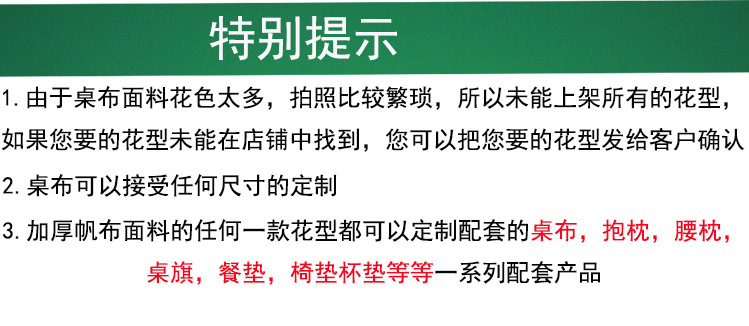 特别提示

1. 由于桌布面料花色太多，拍照比较繁琐，所以未能上架所有的花型，如果您要的花型未能在店铺中找到，您可以把您要的花型发给客户确认

2. 桌布可以接受任何尺寸的定制

3. 加厚帆布面料的任何一款花型都可以定制配套的桌布，抱枕，腰枕，桌旗，餐垫，椅垫杯垫等等一系列配套产品